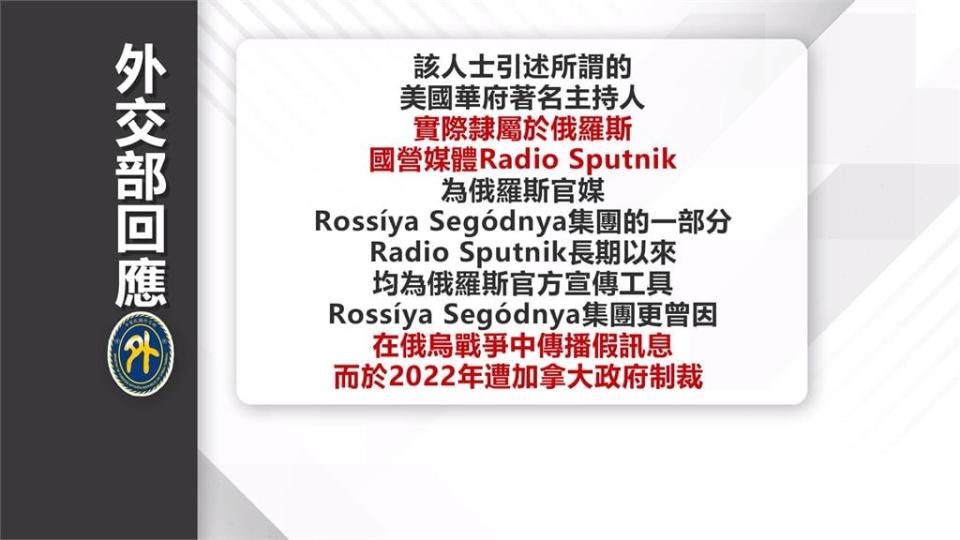 外交部回應

外

該人士引述所謂的
美國華府著名主持人
實際隸屬於俄羅斯
國營媒體Radio Sputnik
為俄羅斯官媒
Rossíya Segódnya集團的一部分
Radio Sputnik長期以來
均為俄羅斯官方宣傳工具
Rossíya Segódnya集團更曾因
在俄烏戰爭中傳播假訊息
而於2022年遭加拿大政府制裁